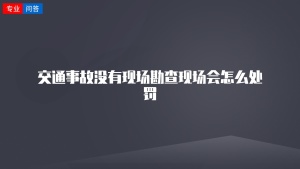 专业 问答

交通事故没有现场勘查现场会怎么处罚